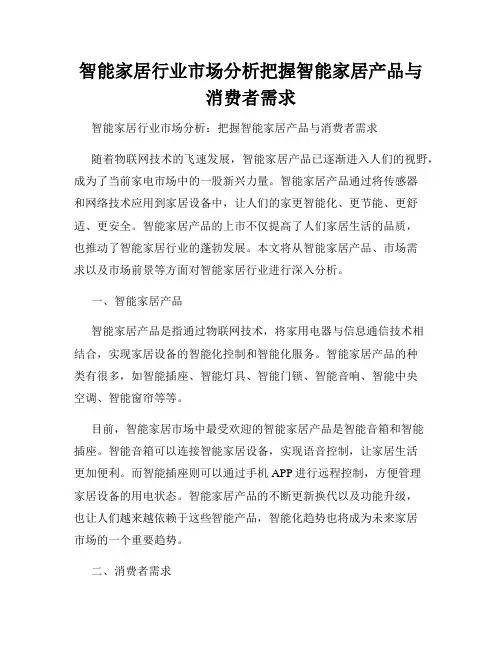 智能家居行业市场分析把握智能家居产品与消费者需求

智能家居行业市场分析：把握智能家居产品与消费者需求

随着物联网技术的飞速发展，智能家居产品已逐渐进入人们的视野，成为了当前家电市场中的一股新兴力量。智能家居产品通过将传感器和网络技术应用到家居设备中，让人们的家更智能化、更节能、更舒适、更安全。智能家居产品的上市不仅提高了人们家居生活的品质，也推动了智能家居行业的蓬勃发展。本文将从智能家居产品、市场需求以及市场前景等方面对智能家居行业进行深入分析。

一、智能家居产品

智能家居产品是指通过物联网技术，将家用电器与信息通信技术相结合，实现家居设备的智能化控制和智能化服务。智能家居产品的种类有很多，如智能插座、智能灯具、智能门锁、智能音响、智能中央空调、智能窗帘等等。

目前，智能家居市场中最受欢迎的智能家居产品是智能音箱和智能插座。智能音箱可以连接智能家居设备，实现语音控制，让家居生活更加便利。而智能插座则可以通过手机 APP 进行远程控制，方便管理家居设备的用电状态。智能家居产品的不断更新换代以及功能升级，也让人们越来越依赖于这些智能产品，智能化趋势也将成为未来家居市场的一个重要趋势。

二、消费者需求